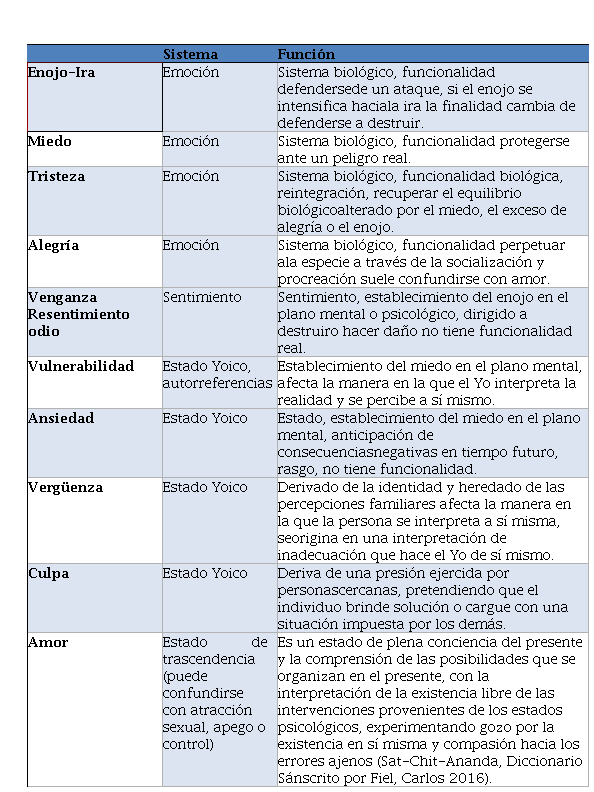 |  | Sistema | Función |
|---|---|---|
| Enojo-Ira | Emoción | Sistema biológico, funcionalidad defendersede un ataque, si el enojo se intensifica haciala ira la finalidad cambia de defenderse a destruir. |
| Miedo | Emoción | Sistema biológico, funcionalidad protegerse ante un peligro real. |
| Tristeza | Emoción | Sistema biológico, funcionalidad biológica, reintegración, recuperar el equilibrio biológicoalterado por el miedo, el exceso de alegría o el enojo. |
| Alegría | Emoción | Sistema biológico, funcionalidad perpetuar ala especie a través de la socialización y procreación suele confundirse con amor. |
| Venganza Resentimiento odio | Sentimiento | Sentimiento, establecimiento del enojo en el plano mental o psicológico, dirigido a destruiro hacer daño no tiene funcionalidad real. |
| Vulnerabilidad | Estado Yoico, autorreferencias | Establecimiento del miedo en el plano mental, afecta la manera en la que el Yo interpreta la realidad y se percibe a sí mismo. |
| Ansiedad | Estado Yoico | Estado, establecimiento del miedo en el plano mental, anticipación de consecuenciasnegativas en tiempo futuro, rasgo, no tiene funcionalidad. |
| Vergüenza | Estado Yoico | Derivado de la identidad y heredado de las percepciones familiares afecta la manera en la que la persona se interpreta a sí misma, seorigina en una interpretación de inadecuación que hace el Yo de sí mismo. |
| Culpa | Estado Yoico | Deriva de una presión ejercida por personascercanas, pretendiendo que el individuo brinde solución o cargue con una situación impuesta por los demás. |
| Amor | Estado de trascendencia (puede confundirse con atracción sexual, apego o control) | Es un estado de plena conciencia del presente y la comprensión de las posibilidades que se organizan en el presente, con la interpretación de la existencia libre de las intervenciones provenientes de los estados psicológicos, experimentando gozo por la existencia en sí misma y compasión hacia los errores ajenos (Sat-Chit-Ananda, Diccionario Sánscrito por Fiel, Carlos 2016). |